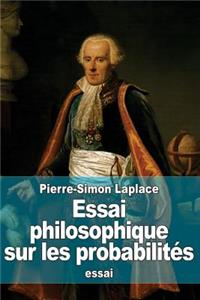 Pierre-Simon Laplace

Essai philosophique sur les probabilités

essai